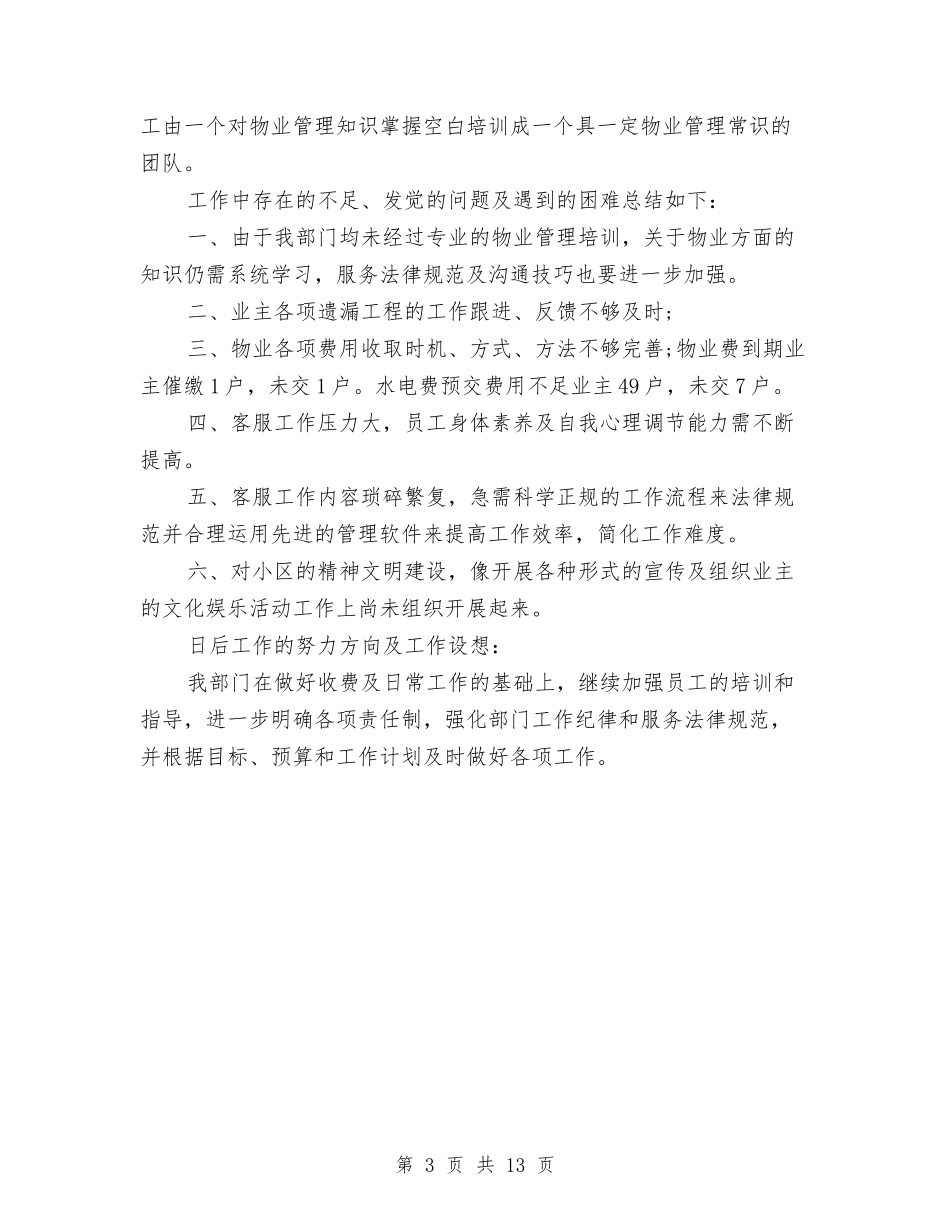 工由一个对物业管理知识掌握空白培训成一个具一定物业管理常识的团队。

工作中存在的不足、发觉的问题及遇到的困难总结如下：

一、由于我部门均未经过专业的物业管理培训，关于物业方面的知识仍需系统学习，服务法律规范及沟通技巧也要进一步加强。

二、业主各项遗漏工程的工作跟进、反馈不够及时；

三、物业各项费用收取时机、方式、方法不够完善；物业费到期业主催缴1户，未交1户。水电费预交费用不足业主49户，未交7户。

四、客服工作压力大，员工身体素养及自我心理调节能力需不断提高。

五、客服工作内容琐碎繁复，急需科学正规的工作流程来法律规范并合理运用先进的管理软件来提高工作效率，简化工作难度。

六、对小区的精神文明建设，像开展各种形式的宣传及组织业主的文化娱乐活动工作上尚未组织开展起来。

日后工作的努力方向及工作设想：

我部门在做好收费及日常工作的基础上，继续加强员工的培训和指导，进一步明确各项责任制，强化部门工作纪律和服务法律规范，并根据目标、预算和工作计划及时做好各项工作。

第 3 页 共 13 页